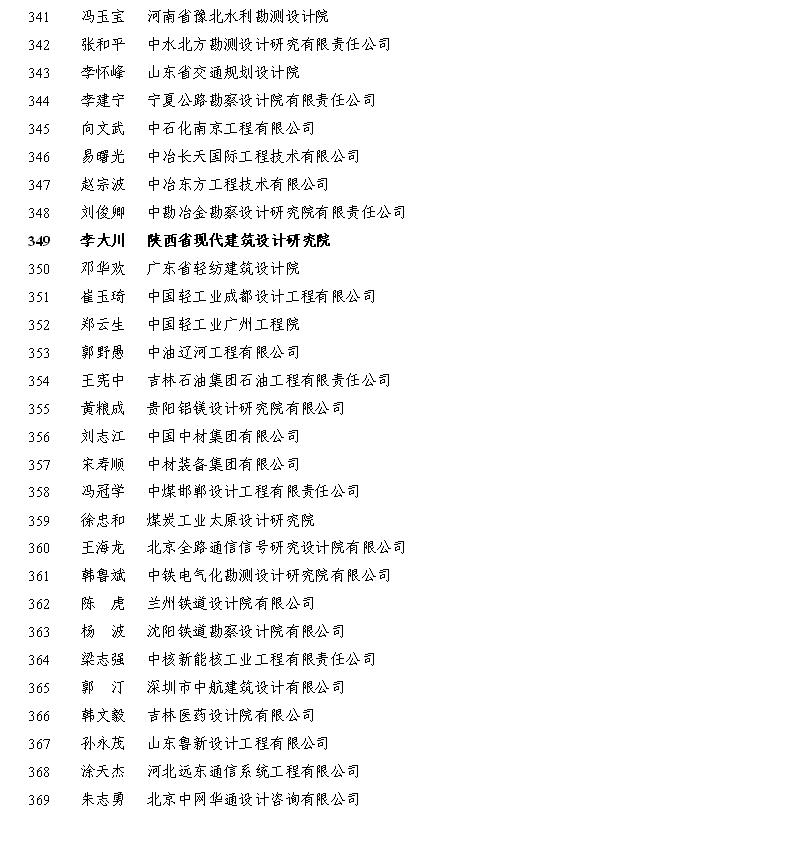 341 冯玉宝 河南省豫北水利勘测设计院
342 张和平 中水北方勘测设计研究有限责任公司
343 李怀峰 山东省交通规划设计院
344 李建宁 宁夏公路勘察设计院有限责任公司
345 向文武 中石化南京工程有限公司
346 易曙光 中冶长天国际工程技术有限公司
347 赵宗波 中冶东方工程技术有限公司
348 刘俊卿 中勘冶金勘察设计研究院有限责任公司
349 李大川 陕西省现代建筑设计研究院
350 邓华欢 广东省轻纺建筑设计院
351 崔玉琦 中国轻工业成都设计工程有限公司
352 郑云生 中国轻工业广州工程院
353 郭野愚 中油辽河工程有限公司
354 王宪中 吉林石油集团石油工程有限责任公司
355 黄粮成 贵阳铝镁设计研究院有限公司
356 刘志江 中国中材集团有限公司
357 宋寿顺 中材装备集团有限公司
358 冯冠学 中煤邯郸设计工程有限责任公司
359 徐忠和 煤炭工业太原设计研究院
360 王海龙 北京全路通信信号研究设计院有限公司
361 韩鲁斌 中铁电气化勘测设计研究院有限公司
362 陈 虎 兰州铁道设计院有限公司
363 杨 波 沈阳铁道勘察设计院有限公司
364 梁志强 中核新能核工业工程有限责任公司
365 郭 汀 深圳市中航建筑设计有限公司
366 韩文毅 吉林医药设计院有限公司
367 孙永茂 山东鲁新设计工程有限公司
368 涂天杰 河北远东通信系统工程有限公司
369 朱志勇 北京中网华通设计咨询有限公司